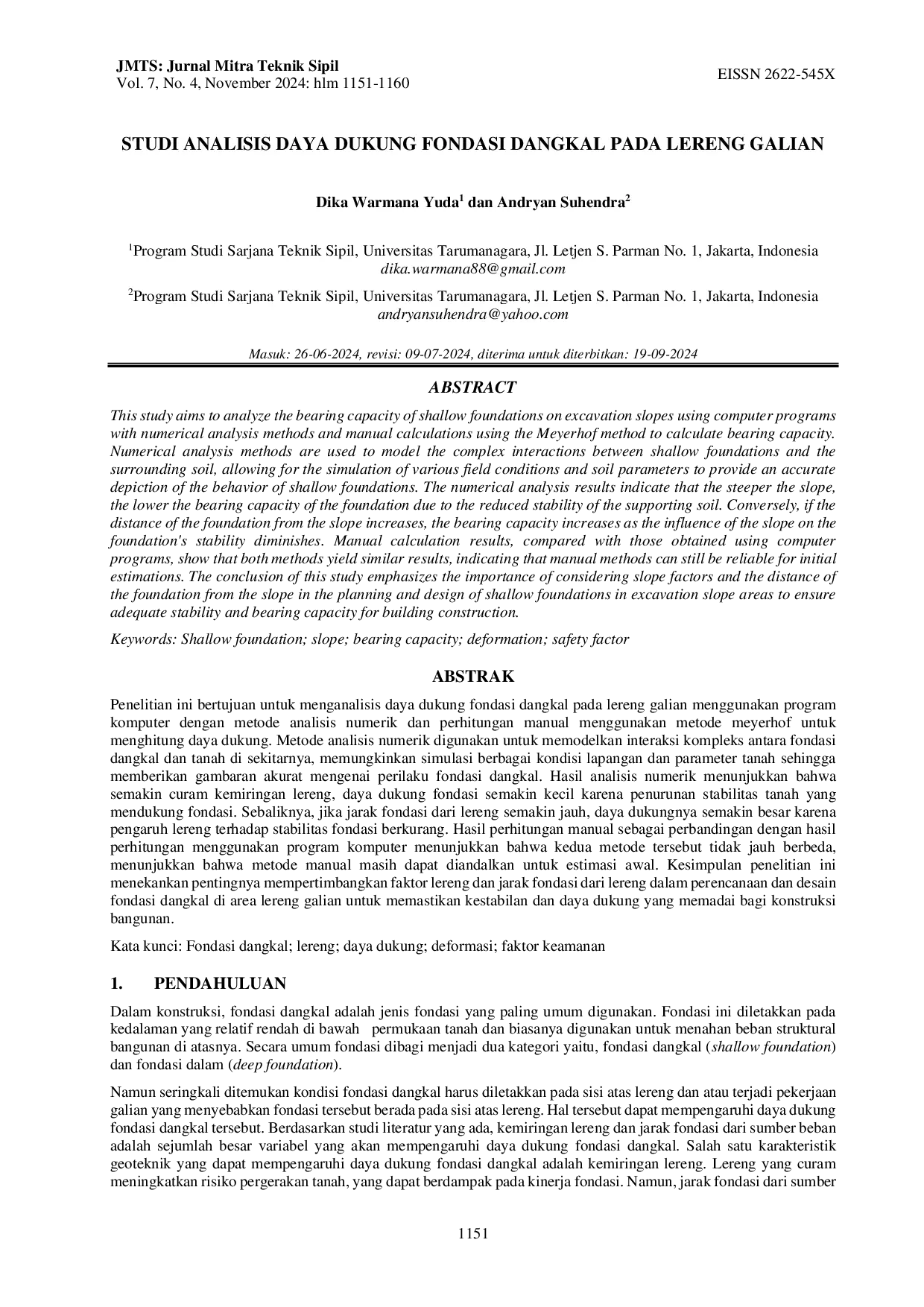 JMTS: Jurnal Mitra Teknik Sipil
Vol. 7, No. 4, November 2024: hlm 1151-1160

EISSN 2622-545X

STUDI ANALISIS DAYA DUKUNG FONDASI DANGKAL PADA LERENG GALIAN

Dika Warmana Yuda$^{1}$ dan Andryan Suhendra$^{2}$

$^{1}$Program Studi Sarjana Teknik Sipil, Universitas Tarumanagara, Jl. Letjen S. Parman No. 1, Jakarta, Indonesia
dika.warmana88@gmail.com

$^{2}$Program Studi Sarjana Teknik Sipil, Universitas Tarumanagara, Jl. Letjen S. Parman No. 1, Jakarta, Indonesia
andryansuhendra@yahoo.com

Masuk: 26-06-2024, revisi: 09-07-2024, diterima untuk diterbitkan: 19-09-2024

ABSTRACT

This study aims to analyze the bearing capacity of shallow foundations on excavation slopes using computer programs with numerical analysis methods and manual calculations using the Meyerhof method to calculate bearing capacity. Numerical analysis methods are used to model the complex interactions between shallow foundations and the surrounding soil, allowing for the simulation of various field conditions and soil parameters to provide an accurate depiction of the behavior of shallow foundations. The numerical analysis results indicate that the steeper the slope, the lower the bearing capacity of the foundation due to the reduced stability of the supporting soil. Conversely, if the distance of the foundation from the slope increases, the bearing capacity increases as the influence of the slope on the foundation's stability diminishes. Manual calculation results, compared with those obtained using computer programs, show that both methods yield similar results, indicating that manual methods can still be reliable for initial estimations. The conclusion of this study emphasizes the importance of considering slope factors and the distance of the foundation from the slope in the planning and design of shallow foundations in excavation slope areas to ensure adequate stability and bearing capacity for building construction.

Keywords: Shallow foundation; slope; bearing capacity; deformation; safety factor

ABSTRAK

Penelitian ini bertujuan untuk menganalisis daya dukung fondasi dangkal pada lereng galian menggunakan program komputer dengan metode analisis numerik dan perhitungan manual menggunakan metode meyerhof untuk menghitung daya dukung. Metode analisis numerik digunakan untuk memodelkan interaksi kompleks antara fondasi dangkal dan tanah di sekitarnya, memungkinkan simulasi berbagai kondisi lapangan dan parameter tanah sehingga memberikan gambaran akurat mengenai perilaku fondasi dangkal. Hasil analisis numerik menunjukkan bahwa semakin curam kemiringan lereng, daya dukung fondasi semakin kecil karena penurunan stabilitas tanah yang mendukung fondasi. Sebaliknya, jika jarak fondasi dari lereng semakin jauh, daya dukungnya semakin besar karena pengaruh lereng terhadap stabilitas fondasi berkurang. Hasil perhitungan manual sebagai perbandingan dengan hasil perhitungan menggunakan program komputer menunjukkan bahwa kedua metode tersebut tidak jauh berbeda, menunjukkan bahwa metode manual masih dapat diandalkan untuk estimasi awal. Kesimpulan penelitian ini menekankan pentingnya mempertimbangkan faktor lereng dan jarak fondasi dari lereng dalam perencanaan dan desain fondasi dangkal di area lereng galian untuk memastikan kestabilan dan daya dukung yang memadai bagi konstruksi bangunan.

Kata kunci: Fondasi dangkal; lereng; daya dukung; deformasi; faktor keamanan

1. PENDAHULUAN

Dalam konstruksi, fondasi dangkal adalah jenis fondasi yang paling umum digunakan. Fondasi ini diletakkan pada kedalaman yang relatif rendah di bawah permukaan tanah dan biasanya digunakan untuk menahan beban struktural bangunan di atasnya. Secara umum fondasi dibagi menjadi dua kategori yaitu, fondasi dangkal (shallow foundation) dan fondasi dalam (deep foundation).

Namun seringkali ditemukan kondisi fondasi dangkal harus diletakkan pada sisi atas lereng dan atau terjadi pekerjaan galian yang menyebabkan fondasi tersebut berada pada sisi atas lereng. Hal tersebut dapat mempengaruhi daya dukung fondasi dangkal tersebut. Berdasarkan studi literatur yang ada, kemiringan lereng dan jarak fondasi dari sumber beban adalah sejumlah besar variabel yang akan mempengaruhi daya dukung fondasi dangkal. Salah satu karakteristik geoteknik yang dapat mempengaruhi daya dukung fondasi dangkal adalah kemiringan lereng. Lereng yang curam meningkatkan risiko pergerakan tanah, yang dapat berdampak pada kinerja fondasi. Namun, jarak fondasi dari sumber

1151